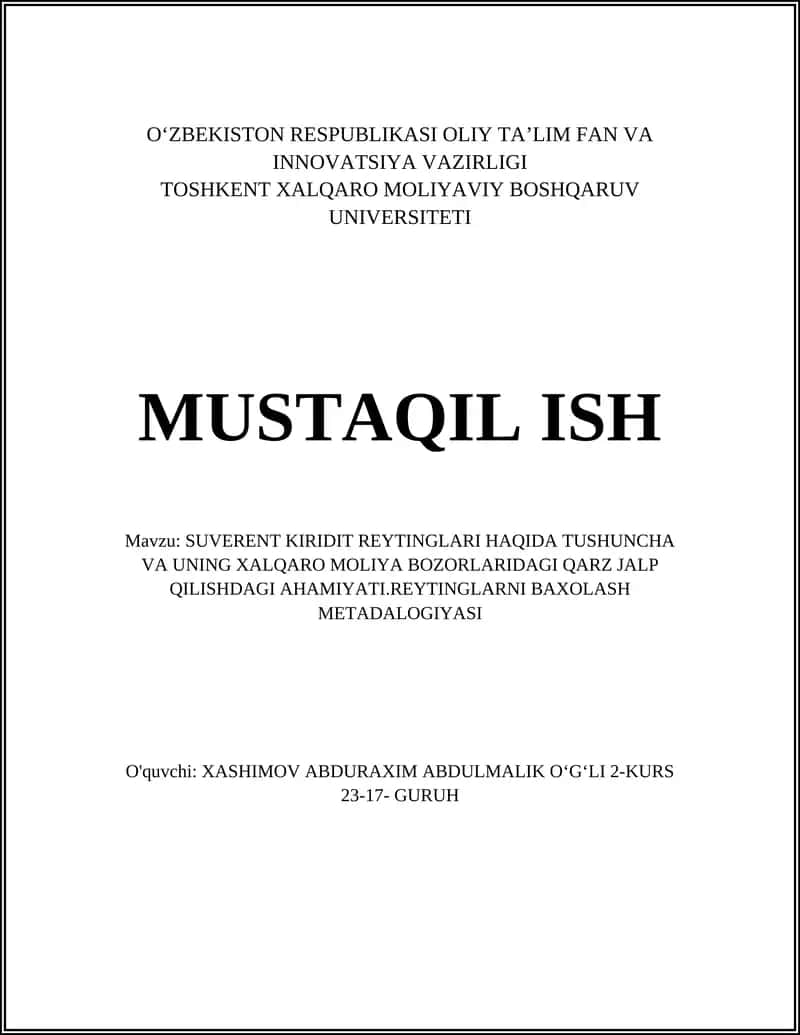 O‘ZBEKISTON RESPUBLIKASI OLIY TA’LIM FAN VA INNOVATSIYA VAZIRLIGI
TOSHKENT XALQARO MOLIYAVIY BOSHQARUV UNIVERSITETI

MUSTAQIL ISH

Mavzu: SUVERENT KIRIDIT REYTINGLARI HAQIDA TUSHUNCHA VA UNING XALQARO MOLIYA BOZORLARIDAGI QARZ JALP QILISHDAGI AHAMIYATI.REYTINGLARNI BAXOLASH METADALOGIYASI

O'quvchi: XASHIMOV ABDURAXIM ABDULMALIK O‘G‘LI 2-KURS 23-17- GURUH